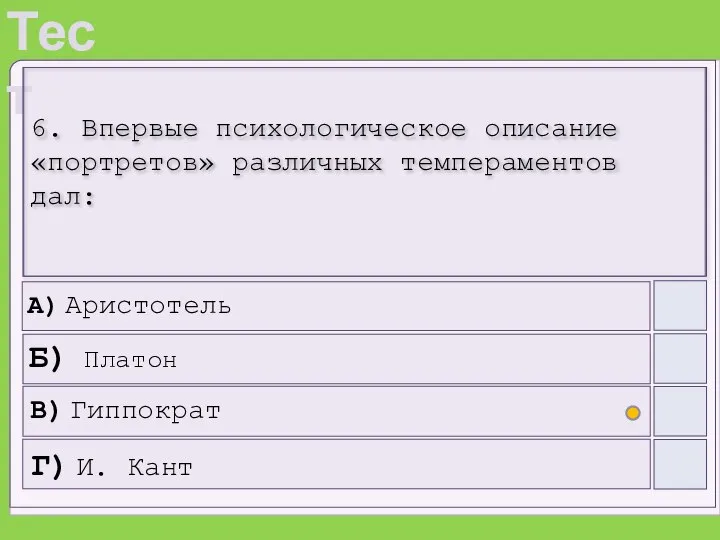 Тес
т

6. Впервые психологическое описание «портретов» различных темпераментов дал:

А) Аристотель

Б) Платон

В) Гиппократ

Г) И. Кант